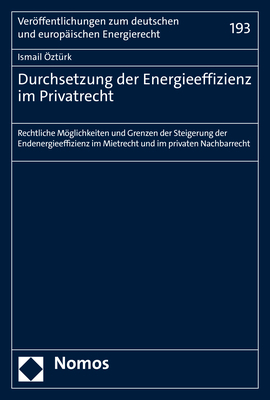 Veröffentlichungen zum deutschen und europäischen Energierecht

193

Ismail Öztürk

Durchsetzung der Energieeffizienz im Privatrecht

Rechtliche Möglichkeiten und Grenzen der Steigerung der Endenergieeffizienz im Mietrecht und im privaten Nachbarrecht

Nomos